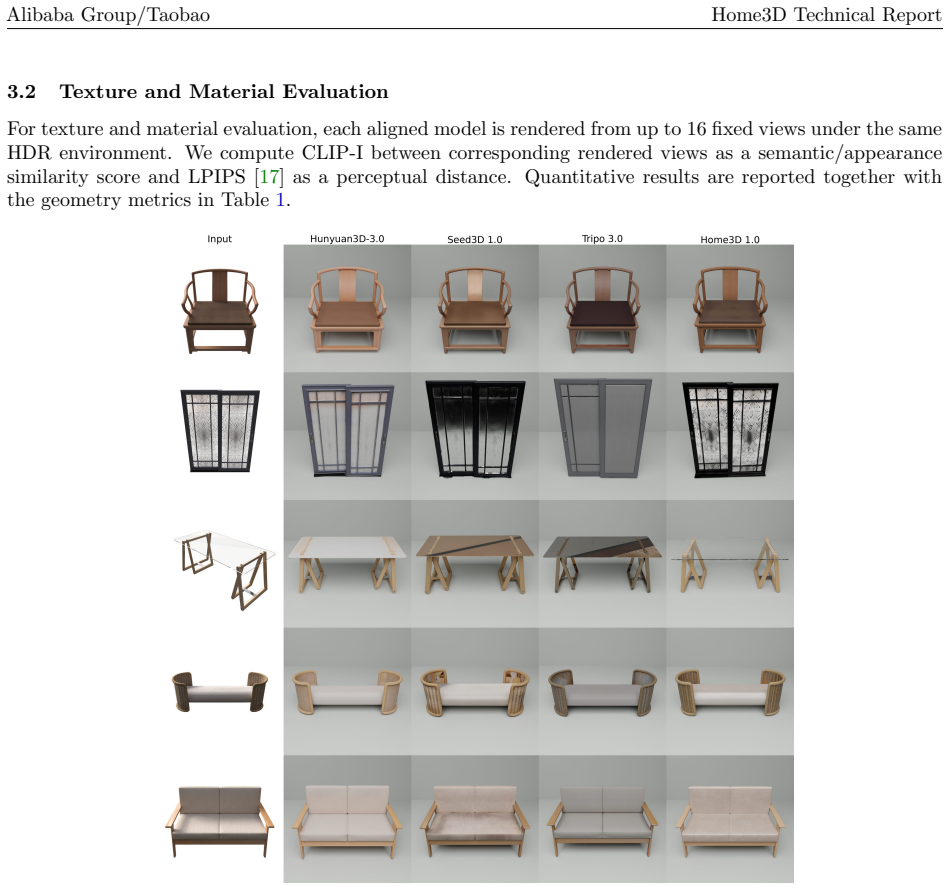 Alibaba Group/Taobao

Home3D Technical Report

3.2 Texture and Material Evaluation

For texture and material evaluation, each aligned model is rendered from up to 16 fixed views under the same HDR environment. We compute CLIP-I between corresponding rendered views as a semantic/appearance similarity score and LPIPS [17] as a perceptual distance. Quantitative results are reported together with the geometry metrics in Table 1.

Input

Hunyuan3D-3.0

Seed3D 1.0

Tripo 3.0

Home3D 1.0